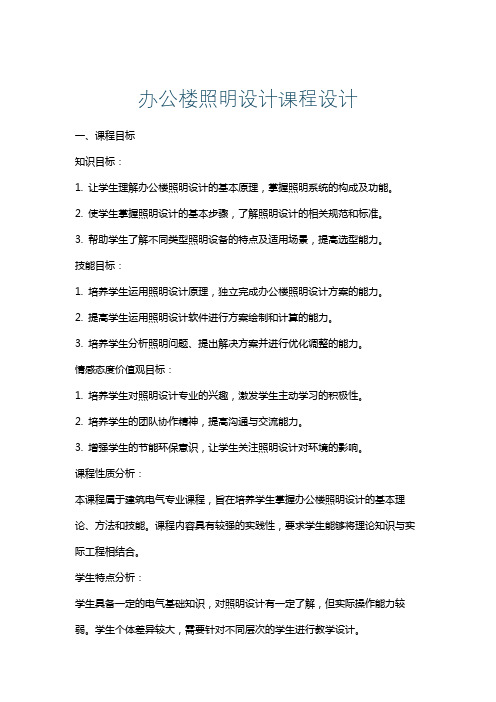 办公楼照明设计课程设计

一、课程目标

知识目标：

1. 让学生理解办公楼照明设计的基本原理，掌握照明系统的构成及功能。

2. 使学生掌握照明设计的基本步骤，了解照明设计的相关规范和标准。

3. 帮助学生了解不同类型照明设备的特点及适用场景，提高选型能力。

技能目标：

1. 培养学生运用照明设计原理，独立完成办公楼照明设计方案的能力。

2. 提高学生运用照明设计软件进行方案绘制和计算的能力。

3. 培养学生分析照明问题、提出解决方案并进行优化调整的能力。

情感态度价值观目标：

1. 培养学生对照明设计专业的兴趣，激发学生主动学习的积极性。

2. 培养学生的团队协作精神，提高沟通与交流能力。

3. 增强学生的节能环保意识，让学生关注照明设计对环境的影响。

课程性质分析：

本课程属于建筑电气专业课程，旨在培养学生掌握办公楼照明设计的基本理论、方法和技能。课程内容具有较强的实践性，要求学生能够将理论知识与实际工程相结合。

学生特点分析：

学生具备一定的电气基础知识，对照明设计有一定了解，但实际操作能力较弱。学生个体差异较大，需要针对不同层次的学生进行教学设计。